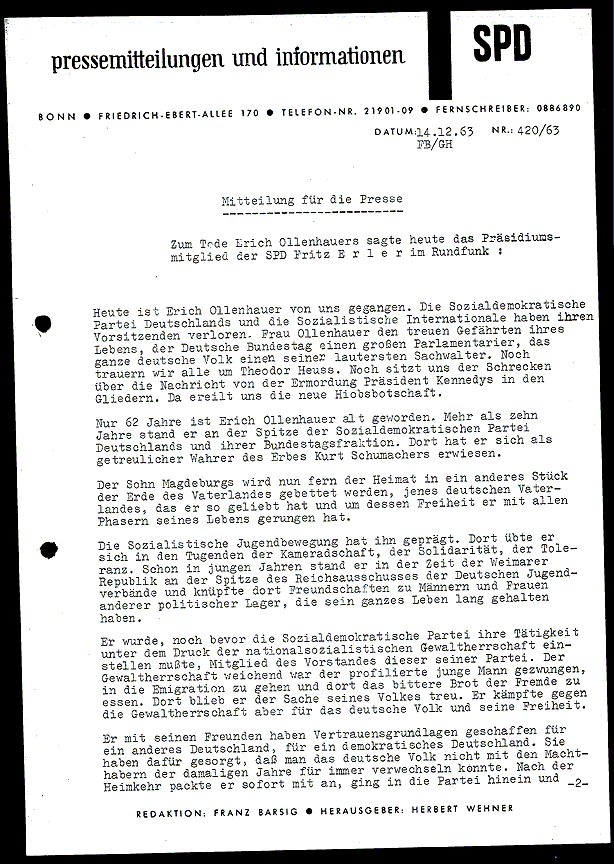 pressemitteilungen und informationen

SPD

BONN ● FRIEDRICH-EBERT-ALLEE 170 ● TELEFON-NR. 21901-09 ● FERNSCHREIBER: 0886890

DATUM: 14.12.63 NR.: 420/63
FB/GH

Mitteilung für die Presse

Zum Tode Erich Ollenhauers sagte heute das Präsidiumsmitglied der SPD Fritz E r l e r im Rundfunk :

Heute ist Erich Ollenhauer von uns gegangen. Die Sozialdemokratische Partei Deutschlands und die Sozialistische Internationale haben ihren Vorsitzenden verloren. Frau Ollenhauer den treuen Gefährten ihres Lebens, der Deutsche Bundestag einen großen Parlamentarier, das ganze deutsche Volk einen seiner lautersten Sachwalter. Noch trauern wir alle um Theodor Heuss. Noch sitzt uns der Schrecken über die Nachricht von der Ermordung Präsident Kennedys in den Gliedern. Da ereilt uns die neue Hiobsbotschaft.

Nur 62 Jahre ist Erich Ollenhauer alt geworden. Mehr als zehn Jahre stand er an der Spitze der Sozialdemokratischen Partei Deutschlands und ihrer Bundestagsfraktion. Dort hat er sich als getreulicher Wahrer des Erbes Kurt Schumachers erwiesen.

Der Sohn Magdeburgs wird nun fern der Heimat in ein anderes Stück der Erde des Vaterlandes gebettet werden, jenes deutschen Vaterlandes, das er so geliebt hat und um dessen Freiheit er mit allen Phasern seines Lebens gerungen hat.

Die Sozialistische Jugendbewegung hat ihn geprägt. Dort übte er sich in den Tugenden der Kameradschaft, der Solidarität, der Toleranz. Schon in jungen Jahren stand er in der Zeit der Weimarer Republik an der Spitze des Reichsausschusses der Deutschen Jugendverbände und knüpfte dort Freundschaften zu Männern und Frauen anderer politischer Lager, die sein ganzes Leben lang gehalten haben.

Er wurde, noch bevor die Sozialdemokratische Partei ihre Tätigkeit unter dem Druck der nationalsozialistischen Gewaltherrschaft einstellen mußte, Mitglied des Vorstandes dieser seiner Partei. Der Gewaltherrschaft weichend war der profilierte junge Mann gezwungen, in die Emigration zu gehen und dort das bittere Brot der Fremde zu essen. Dort blieb er der Sache seines Volkes treu. Er kämpfte gegen die Gewaltherrschaft aber für das deutsche Volk und seine Freiheit.

Er mit seinen Freunden haben Vertrauensgrundlagen geschaffen für ein anderes Deutschland, für ein demokratisches Deutschland. Sie haben dafür gesorgt, daß man das deutsche Volk nicht mit den Machthabern der damaligen Jahre für immer verwechseln konnte. Nach der Heimkehr packte er sofort mit an, ging in die Partei hinein und -2-

REDAKTION: FRANZ BARSIG ● HERAUSGEBER: HERBERT WEHNER